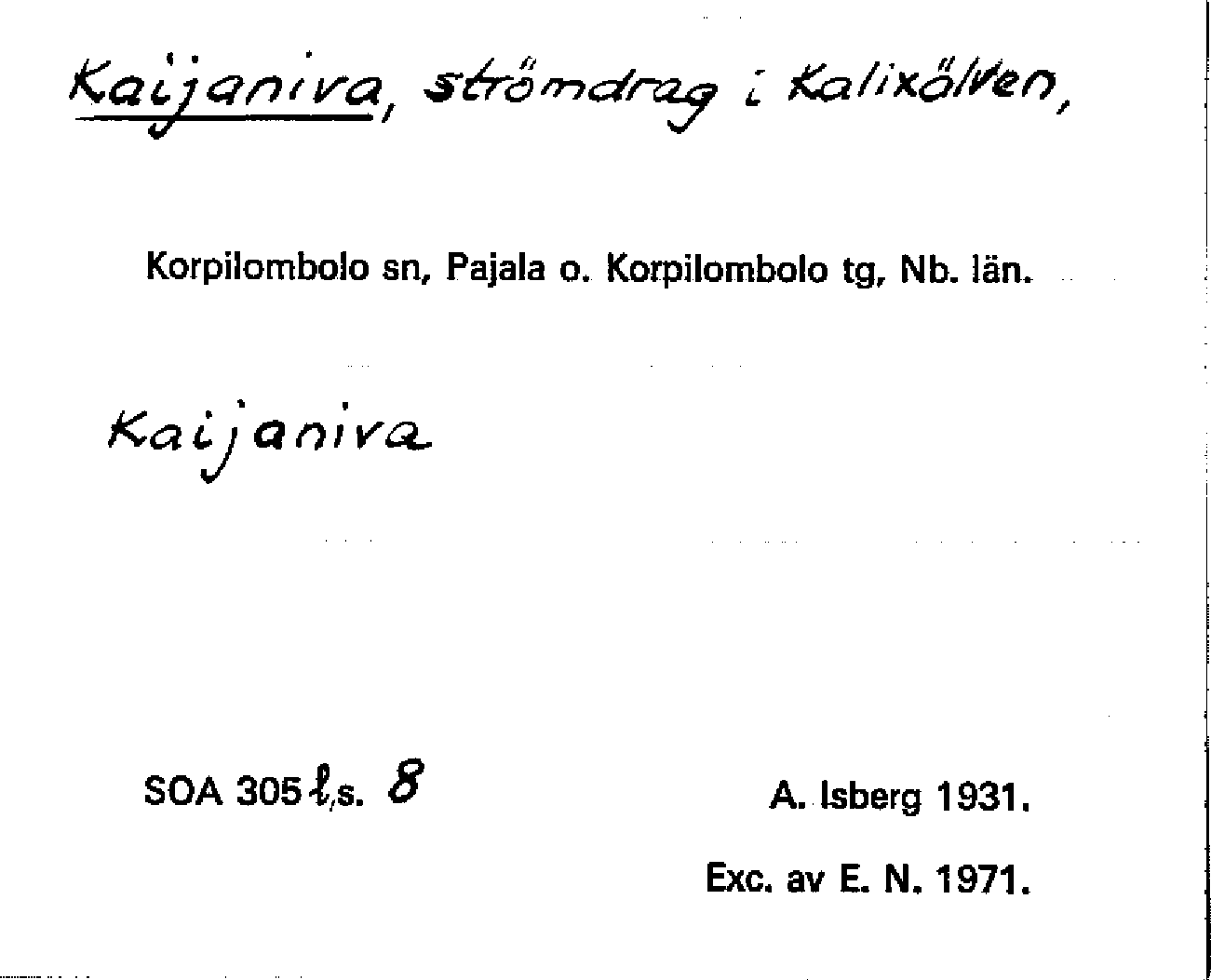 Kaijaniva, strömdrag i Kalixälven,

Korpilombolo sn, Pajala o. Korpilombolo tg, Nb. län.

Kaijaniva

SOA 305 ℓ,s. 8

A. Isberg 1931.

Exc. av E. N. 1971.